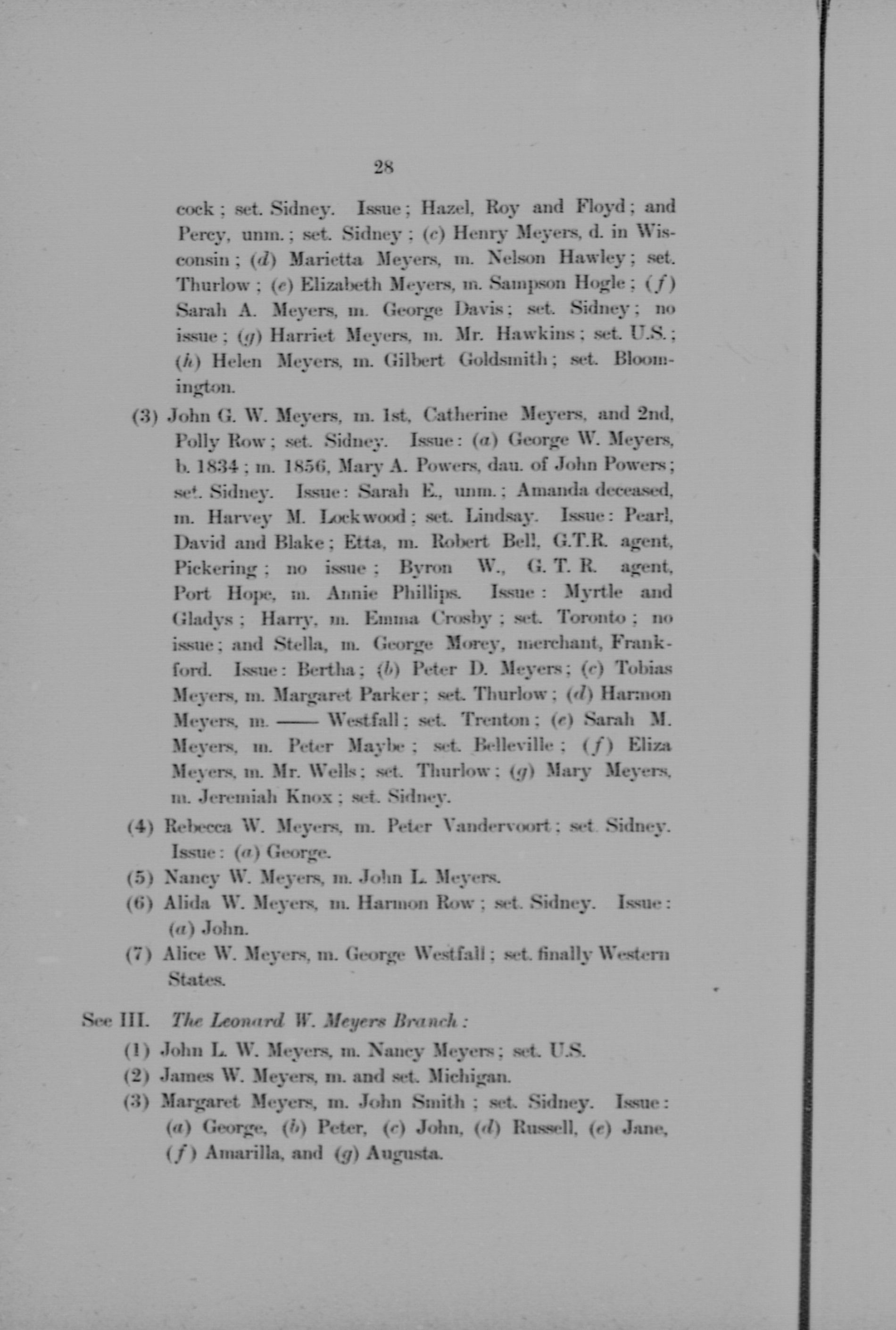 28

cock; set. Sidney. Issue; Hazel, Roy and Floyd; and Percy, unm.; set. Sidney; (c) Henry Meyers, d. in Wisconsin; (d) Marietta Meyers, m. Nelson Hawley; set. Thurlow; (e) Elizabeth Meyers, m. Sampson Hogle; (f) Sarah A. Meyers, m. George Davis; set. Sidney; no issue; (g) Harriet Meyers, m. Mr. Hawkins; set. U.S.; (h) Helen Meyers, m. Gilbert Goldsmith; set. Bloomington.

(3) John G. W. Meyers, m. 1st, Catherine Meyers, and 2nd, Polly Row; set. Sidney. Issue: (a) George W. Meyers, b. 1834; m. 1856, Mary A. Powers, dau. of John Powers; set. Sidney. Issue: Sarah E., unm.; Amanda deceased, m. Harvey M. Lockwood; set. Lindsay. Issue: Pearl, David and Blake; Etta, m. Robert Bell, G.T.R. agent, Pickering; no issue; Byron W., G. T. R. agent, Port Hope, m. Annie Phillips. Issue: Myrtle and Gladys; Harry, m. Emma Crosby; set. Toronto; no issue; and Stella, m. George Morey, merchant, Frankford. Issue: Bertha; (b) Peter D. Meyers; (c) Tobias Meyers, m. Margaret Parker; set. Thurlow; (d) Harmon Meyers, m. —— Westfall; set. Trenton; (e) Sarah M. Meyers, m. Peter Maybe; set. Belleville; (f) Eliza Meyers, m. Mr. Wells; set. Thurlow; (g) Mary Meyers, m. Jeremiah Knox; set. Sidney.

(4) Rebecca W. Meyers, m. Peter Vandervoort; set. Sidney. Issue: (a) George.

(5) Nancy W. Meyers, m. John L. Meyers.

(6) Alida W. Meyers, m. Harmon Row; set. Sidney. Issue: (a) John.

(7) Alice W. Meyers, m. George Westfall; set. finally Western States.

See III. The Leonard W. Meyers Branch:

(1) John L. W. Meyers, m. Nancy Meyers; set. U.S.

(2) James W. Meyers, m. and set. Michigan.

(3) Margaret Meyers, m. John Smith; set. Sidney. Issue: (a) George, (b) Peter, (c) John, (d) Russell, (e) Jane, (f) Amarilla, and (g) Augusta.